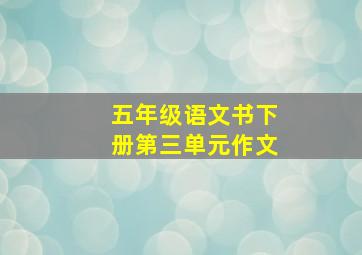 五年级语文书下册第三单元作文